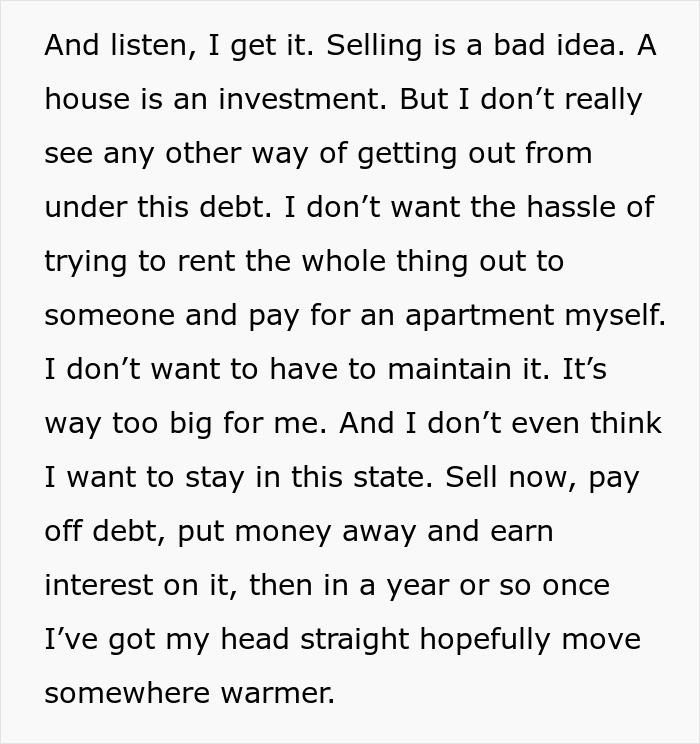 And listen, I get it. Selling is a bad idea. A house is an investment. But I don’t really see any other way of getting out from under this debt. I don’t want the hassle of trying to rent the whole thing out to someone and pay for an apartment myself. I don’t want to have to maintain it. It’s way too big for me. And I don’t even think I want to stay in this state. Sell now, pay off debt, put money away and earn interest on it, then in a year or so once I’ve got my head straight hopefully move somewhere warmer.